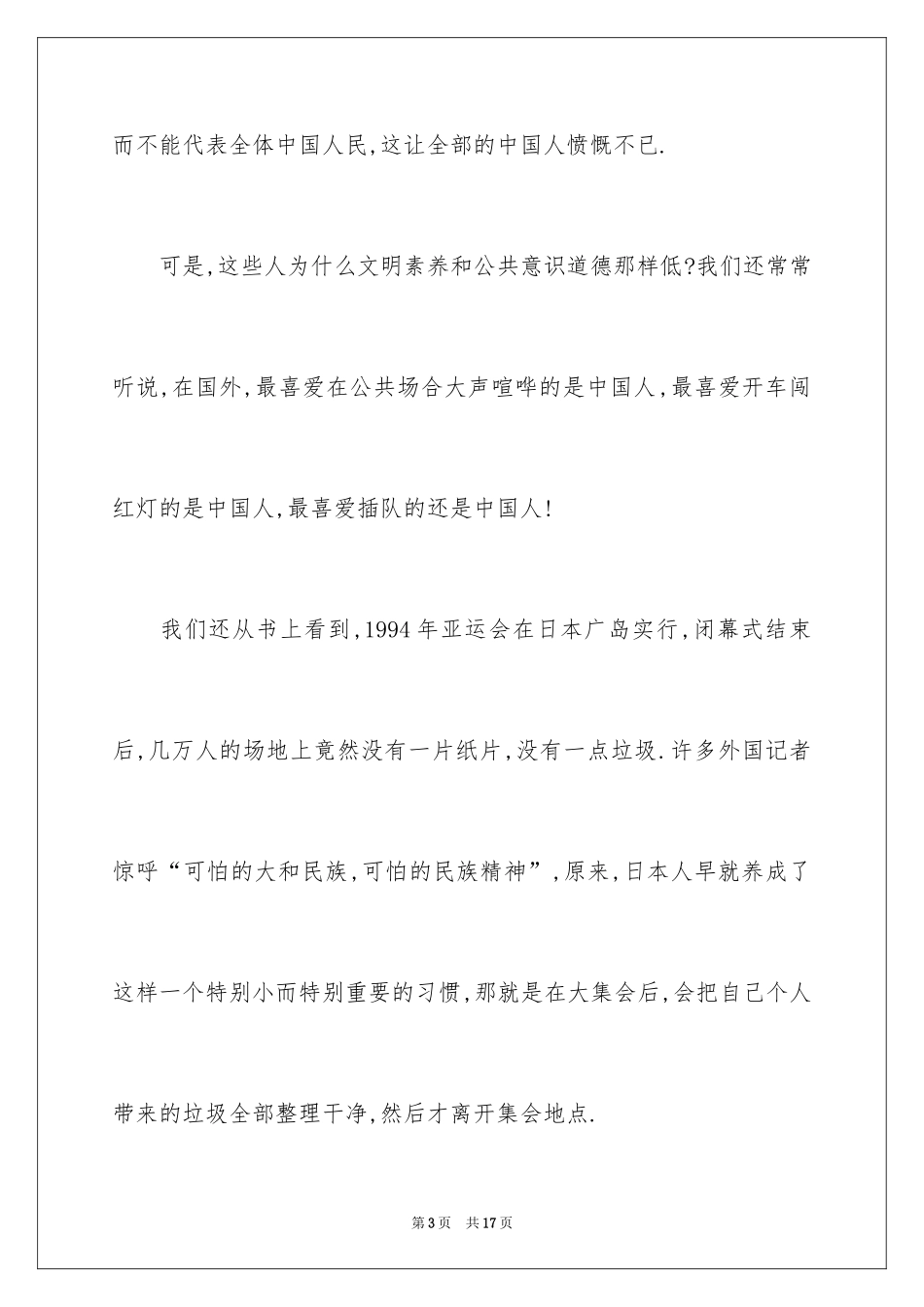 而不能代表全体中国人民,这让全部的中国人愤慨不已.

可是,这些人为什么文明素养和公共意识道德那样低?我们还常常听说,在国外,最喜爱在公共场合大声喧哗的是中国人,最喜爱开车闯红灯的是中国人,最喜爱插队的还是中国人!

我们还从书上看到,1994年亚运会在日本广岛实行,闭幕式结束后,几万人的场地上竟然没有一片纸片,没有一点垃圾.许多外国记者惊呼“可怕的大和民族,可怕的民族精神”,原来,日本人早就养成了这样一个特别小而特别重要的习惯,那就是在大集会后,会把自己个人带来的垃圾全部整理干净,然后才离开集会地点.

第3页 共17页